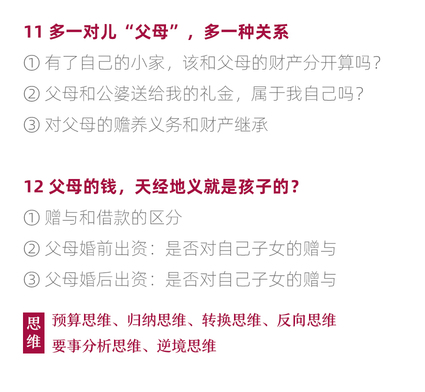 11 多一对儿“父母”，多一种关系

① 有了自己的小家，该和父母的财产分开算吗？

② 父母和公婆送给我的礼金，属于我自己吗？

③ 对父母的赡养义务和财产继承

12 父母的钱，天经地义就是孩子的？

① 赠与和借款的区分

② 父母婚前出资：是否对自己子女的赠与

③ 父母婚后出资：是否对自己子女的赠与

思维

预算思维、归纳思维、转换思维、反向思维
要事分析思维、逆境思维